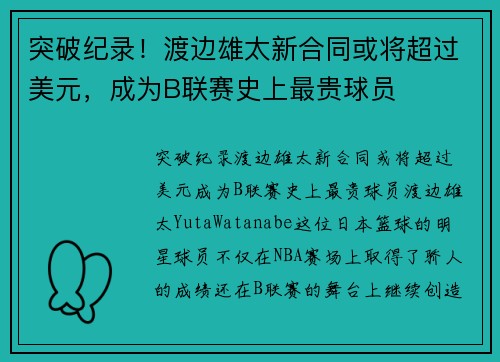 突破纪录！渡边雄太新合同或将超过美元，成为B联赛史上最贵球员

突破纪录渡边雄太新合同或将超过美元成为B联赛史上最贵球员渡边雄太YutaWatanabe这位日本篮球的明星球员不仅在NBA赛场上取得了骄人的成绩还在B联赛的舞台上继续创造